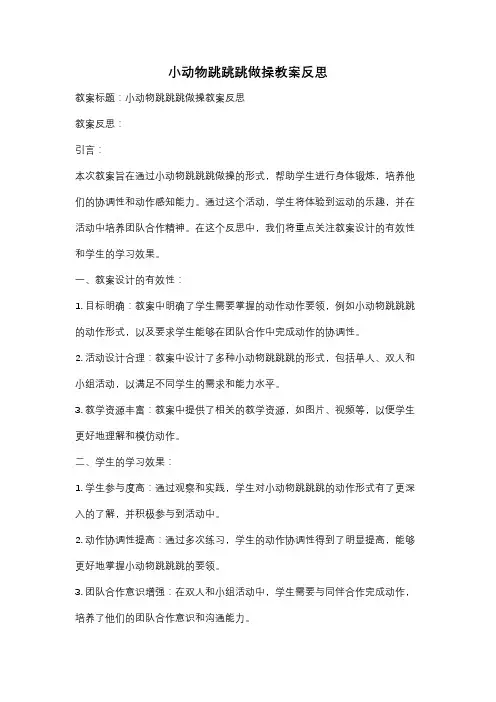 小动物跳跳跳做操教案反思

教案标题：小动物跳跳跳做操教案反思

教案反思：

引言：

本次教案旨在通过小动物跳跳跳做操的形式，帮助学生进行身体锻炼，培养他们的协调性和动作感知能力。通过这个活动，学生将体验到运动的乐趣，并在活动中培养团队合作精神。在这个反思中，我们将重点关注教案设计的有效性和学生的学习效果。

一、教案设计的有效性：

1. 目标明确：教案中明确了学生需要掌握的动作动作要领，例如小动物跳跳跳的动作形式，以及要求学生能够在团队合作中完成动作的协调性。

2. 活动设计合理：教案中设计了多种小动物跳跳跳的形式，包括单人、双人和小组活动，以满足不同学生的需求和能力水平。

3. 教学资源丰富：教案中提供了相关的教学资源，如图片、视频等，以便学生更好地理解和模仿动作。

二、学生的学习效果：

1. 学生参与度高：通过观察和实践，学生对小动物跳跳跳的动作形式有了更深入的了解，并积极参与到活动中。

2. 动作协调性提高：通过多次练习，学生的动作协调性得到了明显提高，能够更好地掌握小动物跳跳跳的要领。

3. 团队合作意识增强：在双人和小组活动中，学生需要与同伴合作完成动作，培养了他们的团队合作意识和沟通能力。